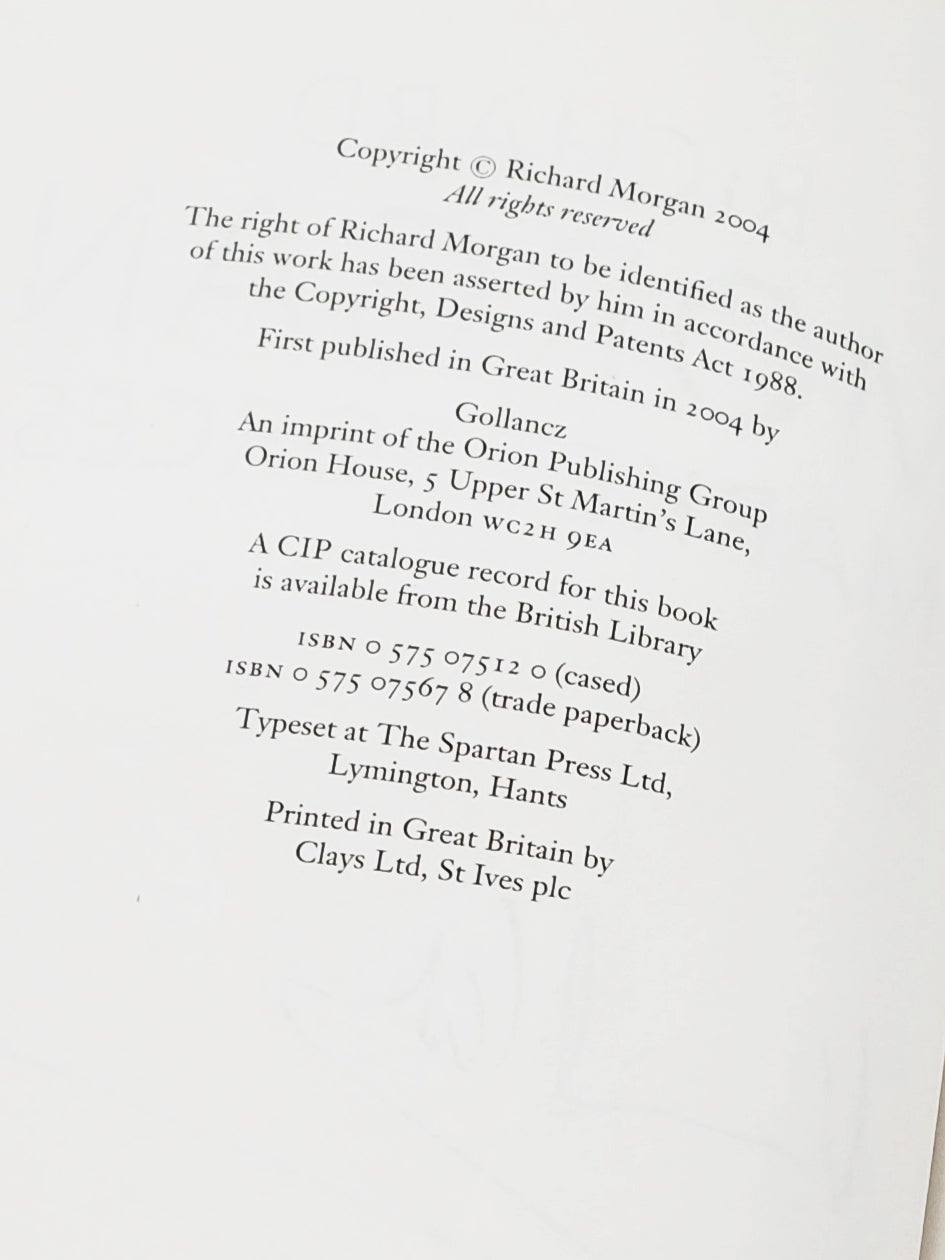 Copyright © Richard Morgan 2004
All rights reserved

The right of Richard Morgan to be identified as the author of this work has been asserted by him in accordance with the Copyright, Designs and Patents Act 1988.

First published in Great Britain in 2004 by

Gollancz
An imprint of the Orion Publishing Group
Orion House, 5 Upper St Martin's Lane,
London WC2H 9EA

A CIP catalogue record for this book is available from the British Library

ISBN 0 575 07512 0 (cased)
ISBN 0 575 07567 8 (trade paperback)

Typeset at The Spartan Press Ltd,
Lymington, Hants

Printed in Great Britain by
Clays Ltd, St Ives plc